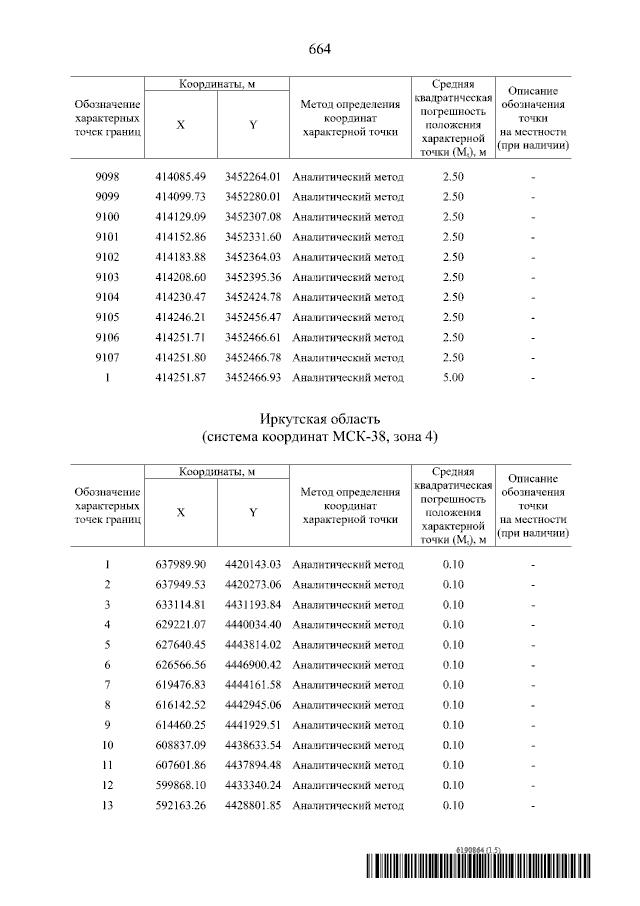 664

| Обозначение характерных точек границ | Координаты, м |  | Метод определения координат характерной точки | Средняя квадратическая погрешность положения характерной точки ($M_t$), м | Описание обозначения точки на местности (при наличии) |
|---|---|---|---|---|---|
|  | X | Y |  |  |  |
| 9098 | 414085.49 | 3452264.01 | Аналитический метод | 2.50 | - |
| 9099 | 414099.73 | 3452280.01 | Аналитический метод | 2.50 | - |
| 9100 | 414129.09 | 3452307.08 | Аналитический метод | 2.50 | - |
| 9101 | 414152.86 | 3452331.60 | Аналитический метод | 2.50 | - |
| 9102 | 414183.88 | 3452364.03 | Аналитический метод | 2.50 | - |
| 9103 | 414208.60 | 3452395.36 | Аналитический метод | 2.50 | - |
| 9104 | 414230.47 | 3452424.78 | Аналитический метод | 2.50 | - |
| 9105 | 414246.21 | 3452456.47 | Аналитический метод | 2.50 | - |
| 9106 | 414251.71 | 3452466.61 | Аналитический метод | 2.50 | - |
| 9107 | 414251.80 | 3452466.78 | Аналитический метод | 2.50 | - |
| 1 | 414251.87 | 3452466.93 | Аналитический метод | 5.00 | - |

Иркутская область
(система координат МСК-38, зона 4)

| Обозначение характерных точек границ | Координаты, м |  | Метод определения координат характерной точки | Средняя квадратическая погрешность положения характерной точки ($M_t$), м | Описание обозначения точки на местности (при наличии) |
|---|---|---|---|---|---|
|  | X | Y |  |  |  |
| 1 | 637989.90 | 4420143.03 | Аналитический метод | 0.10 | - |
| 2 | 637949.53 | 4420273.06 | Аналитический метод | 0.10 | - |
| 3 | 633114.81 | 4431193.84 | Аналитический метод | 0.10 | - |
| 4 | 629221.07 | 4440034.40 | Аналитический метод | 0.10 | - |
| 5 | 627640.45 | 4443814.02 | Аналитический метод | 0.10 | - |
| 6 | 626566.56 | 4446900.42 | Аналитический метод | 0.10 | - |
| 7 | 619476.83 | 4444161.58 | Аналитический метод | 0.10 | - |
| 8 | 616142.52 | 4442945.06 | Аналитический метод | 0.10 | - |
| 9 | 614460.25 | 4441929.51 | Аналитический метод | 0.10 | - |
| 10 | 608837.09 | 4438633.54 | Аналитический метод | 0.10 | - |
| 11 | 607601.86 | 4437894.48 | Аналитический метод | 0.10 | - |
| 12 | 599868.10 | 4433340.24 | Аналитический метод | 0.10 | - |
| 13 | 592163.26 | 4428801.85 | Аналитический метод | 0.10 | - |

6190864 (1.5)